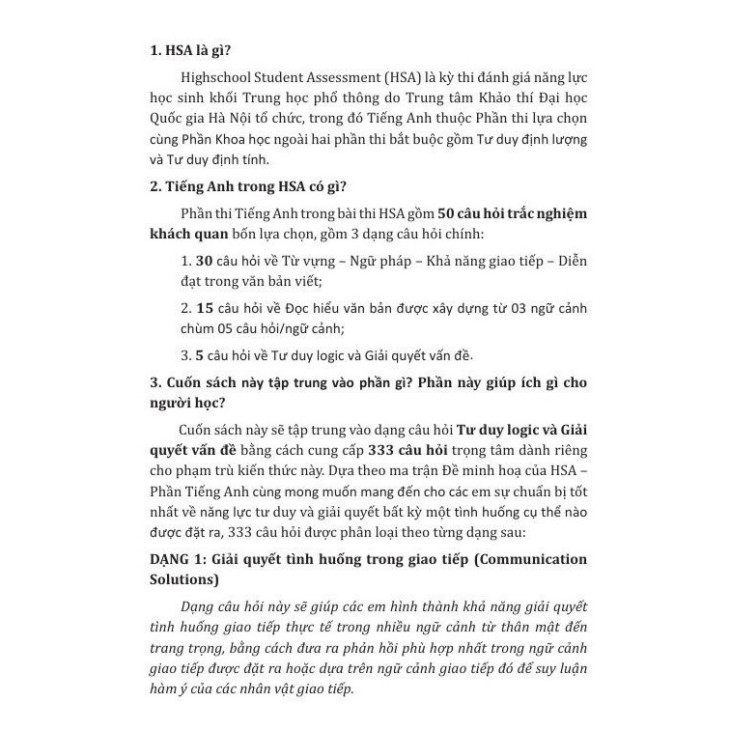 1. HSA là gì?

Highschool Student Assessment (HSA) là kỳ thi đánh giá năng lực học sinh khối Trung học phổ thông do Trung tâm Khảo thí Đại học Quốc gia Hà Nội tổ chức, trong đó Tiếng Anh thuộc Phần thi lựa chọn cùng Phần Khoa học ngoài hai phần thi bắt buộc gồm Tư duy định lượng và Tư duy định tính.

2. Tiếng Anh trong HSA có gì?

Phần thi Tiếng Anh trong bài thi HSA gồm 50 câu hỏi trắc nghiệm khách quan bốn lựa chọn, gồm 3 dạng câu hỏi chính:

1. 30 câu hỏi về Từ vựng – Ngữ pháp – Khả năng giao tiếp – Diễn đạt trong văn bản viết;

2. 15 câu hỏi về Đọc hiểu văn bản được xây dựng từ 03 ngữ cảnh chùm 05 câu hỏi/ngữ cảnh;

3. 5 câu hỏi về Tư duy logic và Giải quyết vấn đề.

3. Cuốn sách này tập trung vào phần gì? Phần này giúp ích gì cho người học?

Cuốn sách này sẽ tập trung vào dạng câu hỏi Tư duy logic và Giải quyết vấn đề bằng cách cung cấp 333 câu hỏi trọng tâm dành riêng cho phạm trù kiến thức này. Dựa theo ma trận Đề minh hoạ của HSA – Phần Tiếng Anh cùng mong muốn mang đến cho các em sự chuẩn bị tốt nhất về năng lực tư duy và giải quyết bất kỳ một tình huống cụ thể nào được đặt ra, 333 câu hỏi được phân loại theo từng dạng sau:

DẠNG 1: Giải quyết tình huống trong giao tiếp (Communication Solutions)

Dạng câu hỏi này sẽ giúp các em hình thành khả năng giải quyết tình huống giao tiếp thực tế trong nhiều ngữ cảnh từ thân mật đến trang trọng, bằng cách đưa ra phản hồi phù hợp nhất trong ngữ cảnh giao tiếp được đặt ra hoặc dựa trên ngữ cảnh giao tiếp đó để suy luận hàm ý của các nhân vật giao tiếp.